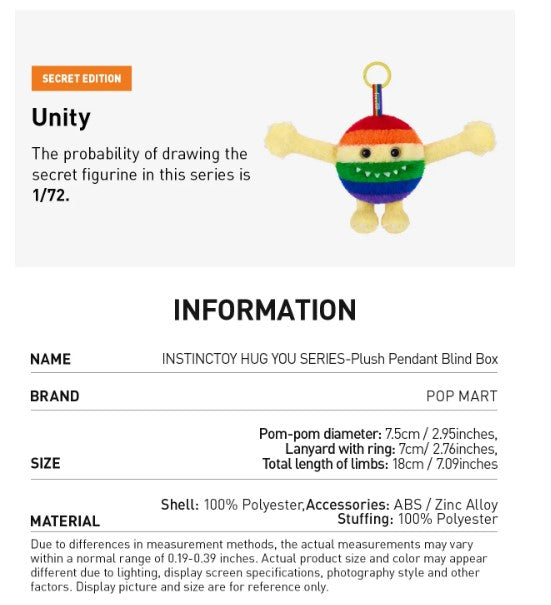 SECRET EDITION

Unity

The probability of drawing the secret figurine in this series is 1/72.

INFORMATION

| NAME | INSTINCTOY HUG YOU SERIES-Plush Pendant Blind Box |
|---|---|
| BRAND | POP MART |
| SIZE | Pom-pom diameter: 7.5cm / 2.95inches, Lanyard with ring: 7cm/ 2.76inches, Total length of limbs: 18cm / 7.09inches |
| MATERIAL | Shell: 100% Polyester,Accessories: ABS / Zinc Alloy Stuffing: 100% Polyester |

Due to differences in measurement methods, the actual measurements may vary within a normal range of 0.19-0.39 inches. Actual product size and color may appear different due to lighting, display screen specifications, photography style and other factors. Display picture and size are for reference only.